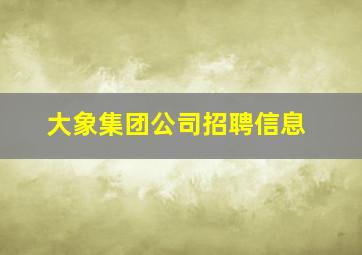 大象集团公司招聘信息